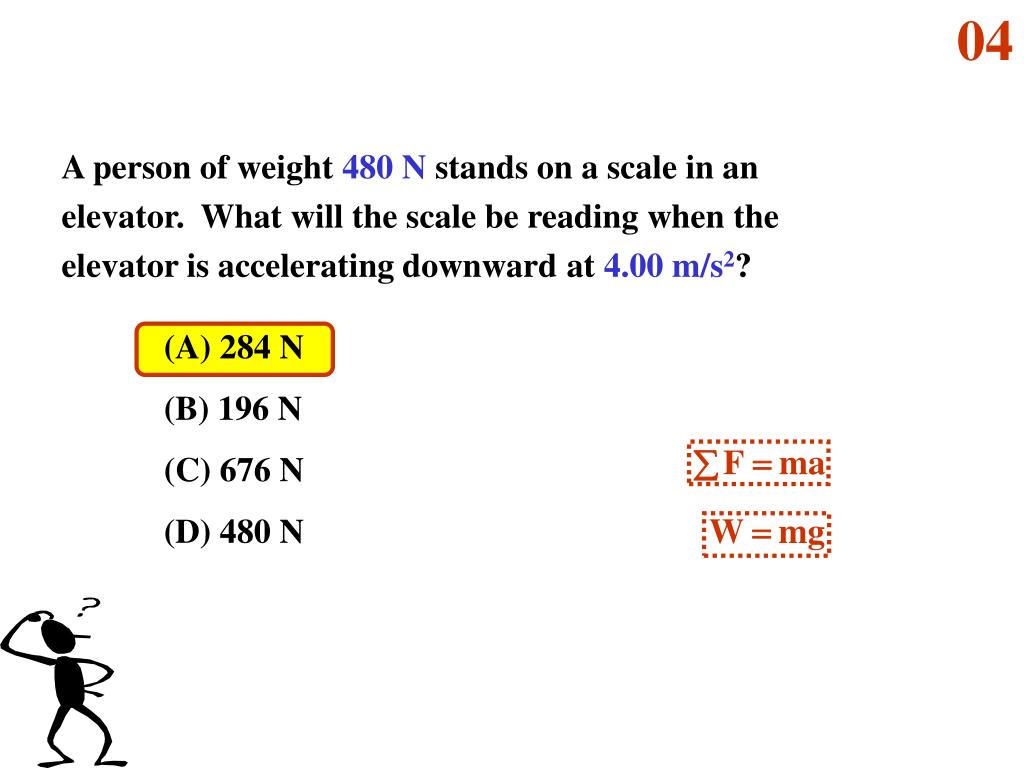 04

A person of weight 480 N stands on a scale in an elevator. What will the scale be reading when the elevator is accelerating downward at 4.00 m/s$^2$?

(A) 284 N

(B) 196 N

(C) 676 N

(D) 480 N

$\sum F = ma$

$W = mg$

?